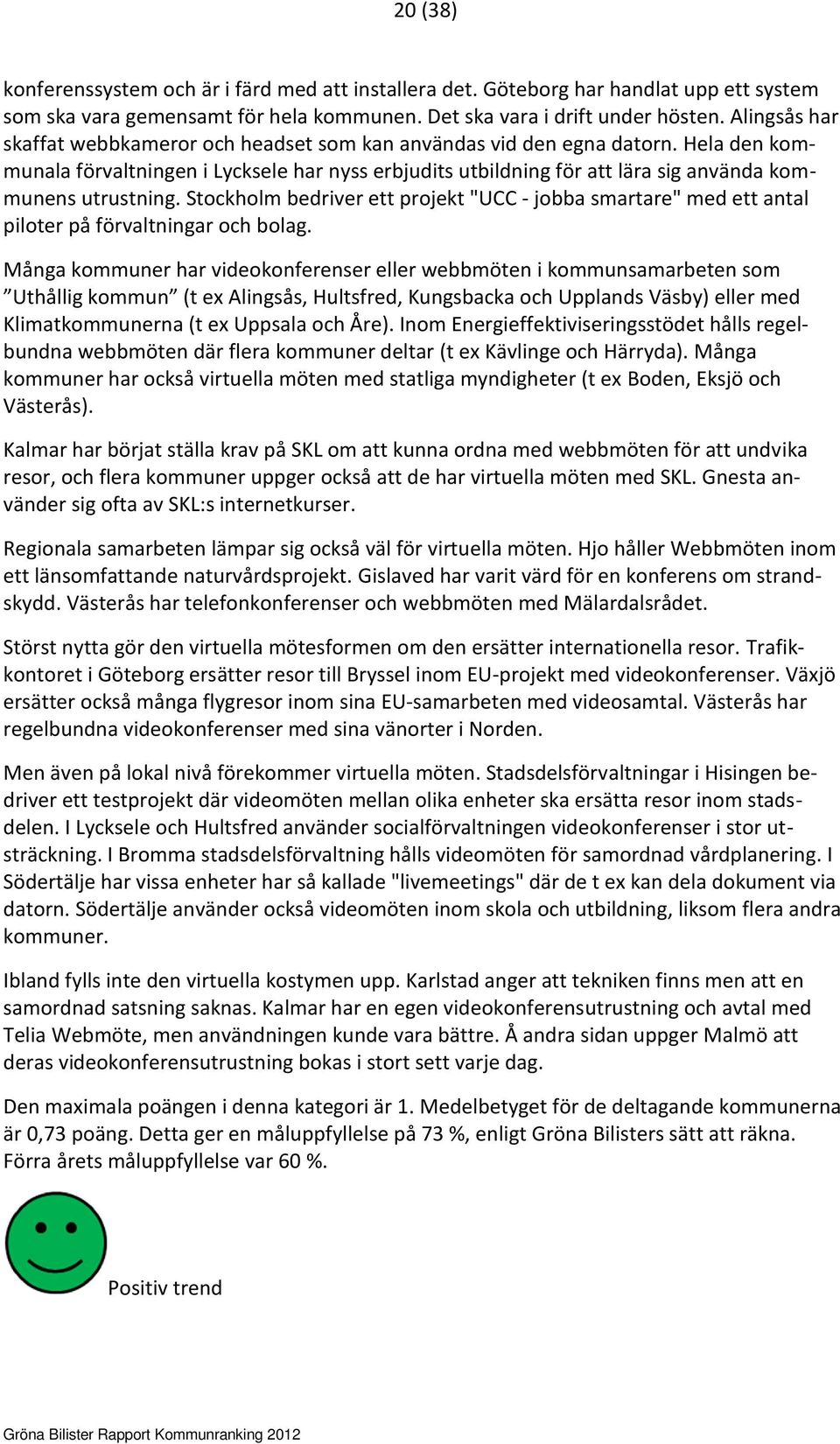 20 (38)

konferenssystem och är i färd med att installera det. Göteborg har handlat upp ett system som ska vara gemensamt för hela kommunen. Det ska vara i drift under hösten. Alingsås har skaffat webbkameror och headset som kan användas vid den egna datorn. Hela den kommunala förvaltningen i Lycksele har nyss erbjudits utbildning för att lära sig använda kommunens utrustning. Stockholm bedriver ett projekt "UCC - jobba smartare" med ett antal piloter på förvaltningar och bolag.

Många kommuner har videokonferenser eller webbmöten i kommunsamarbeten som ”Uthållig kommun” (t ex Alingsås, Hultsfred, Kungsbacka och Upplands Väsby) eller med Klimatkommunerna (t ex Uppsala och Åre). Inom Energieffektiviseringsstödet hålls regelbundna webbmöten där flera kommuner deltar (t ex Kävlinge och Härryda). Många kommuner har också virtuella möten med statliga myndigheter (t ex Boden, Eksjö och Västerås).

Kalmar har börjat ställa krav på SKL om att kunna ordna med webbmöten för att undvika resor, och flera kommuner uppger också att de har virtuella möten med SKL. Gnesta använder sig ofta av SKL:s internetkurser.

Regionala samarbeten lämpar sig också väl för virtuella möten. Hjo håller Webbmöten inom ett länsomfattande naturvårdsprojekt. Gislaved har varit värd för en konferens om strandskydd. Västerås har telefonkonferenser och webbmöten med Mälardalsrådet.

Störst nytta gör den virtuella mötesformen om den ersätter internationella resor. Trafikkontoret i Göteborg ersätter resor till Bryssel inom EU-projekt med videokonferenser. Växjö ersätter också många flygresor inom sina EU-samarbeten med videosamtal. Västerås har regelbundna videokonferenser med sina vänorter i Norden.

Men även på lokal nivå förekommer virtuella möten. Stadsdelsförvaltningar i Hisingen bedriver ett testprojekt där videomöten mellan olika enheter ska ersätta resor inom stadsdelen. I Lycksele och Hultsfred använder socialförvaltningen videokonferenser i stor utsträckning. I Bromma stadsdelsförvaltning hålls videomöten för samordnad vårdplanering. I Södertälje har vissa enheter har så kallade "livemeetings" där de t ex kan dela dokument via datorn. Södertälje använder också videomöten inom skola och utbildning, liksom flera andra kommuner.

Ibland fylls inte den virtuella kostymen upp. Karlstad anger att tekniken finns men att en samordnad satsning saknas. Kalmar har en egen videokonferensutrustning och avtal med Telia Webmöte, men användningen kunde vara bättre. Å andra sidan uppger Malmö att deras videokonferensutrustning bokas i stort sett varje dag.

Den maximala poängen i denna kategori är 1. Medelbetyget för de deltagande kommunerna är 0,73 poäng. Detta ger en måluppfyllelse på 73 %, enligt Gröna Bilisters sätt att räkna. Förra årets måluppfyllelse var 60 %.

Positiv trend

Gröna Bilister Rapport Kommunranking 2012